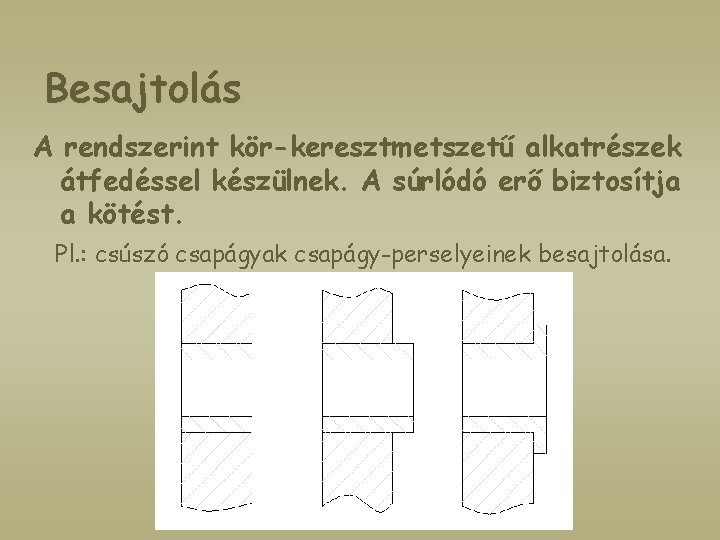 Besajtolás

A rendszerint kör-keresztmetszetű alkatrészek átfedéssel készülnek. A súrlódó erő biztosítja a kötést.

Pl.: csúszó csapágyak csapágy-perselyeinek besajtolása.